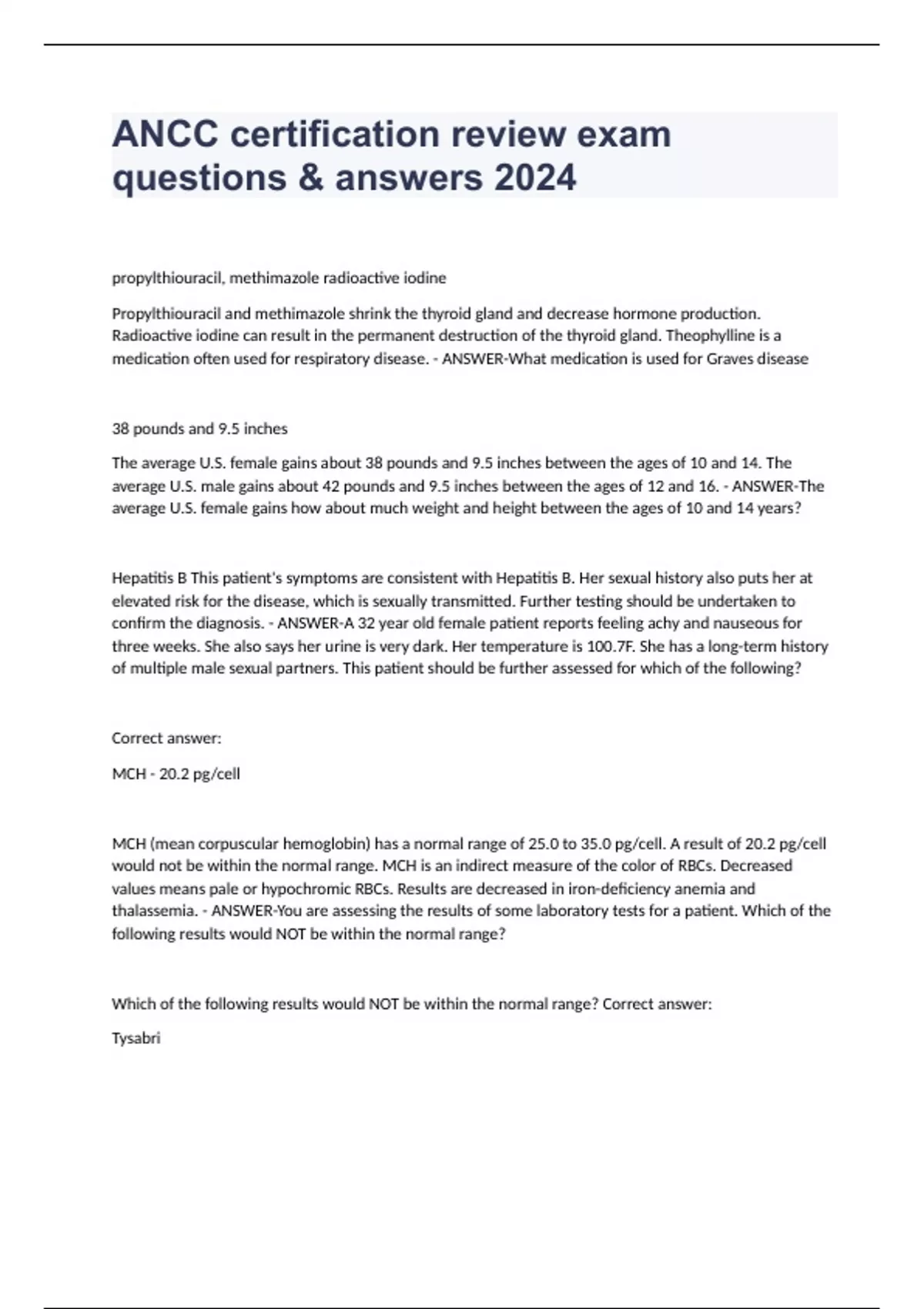 ANCC certification review exam questions & answers 2024

propylthiouracil, methimazole radioactive iodine

Propylthiouracil and methimazole shrink the thyroid gland and decrease hormone production. Radioactive iodine can result in the permanent destruction of the thyroid gland. Theophylline is a medication often used for respiratory disease. - ANSWER-What medication is used for Graves disease

38 pounds and 9.5 inches

The average U.S. female gains about 38 pounds and 9.5 inches between the ages of 10 and 14. The average U.S. male gains about 42 pounds and 9.5 inches between the ages of 12 and 16. - ANSWER-The average U.S. female gains how about much weight and height between the ages of 10 and 14 years?

Hepatitis B This patient's symptoms are consistent with Hepatitis B. Her sexual history also puts her at elevated risk for the disease, which is sexually transmitted. Further testing should be undertaken to confirm the diagnosis. - ANSWER-A 32 year old female patient reports feeling achy and nauseous for three weeks. She also says her urine is very dark. Her temperature is 100.7F. She has a long-term history of multiple male sexual partners. This patient should be further assessed for which of the following?

Correct answer:

MCH - 20.2 pg/cell

MCH (mean corpuscular hemoglobin) has a normal range of 25.0 to 35.0 pg/cell. A result of 20.2 pg/cell would not be within the normal range. MCH is an indirect measure of the color of RBCs. Decreased values means pale or hypochromic RBCs. Results are decreased in iron-deficiency anemia and thalassemia. - ANSWER-You are assessing the results of some laboratory tests for a patient. Which of the following results would NOT be within the normal range?

Which of the following results would NOT be within the normal range? Correct answer:

Tysabri